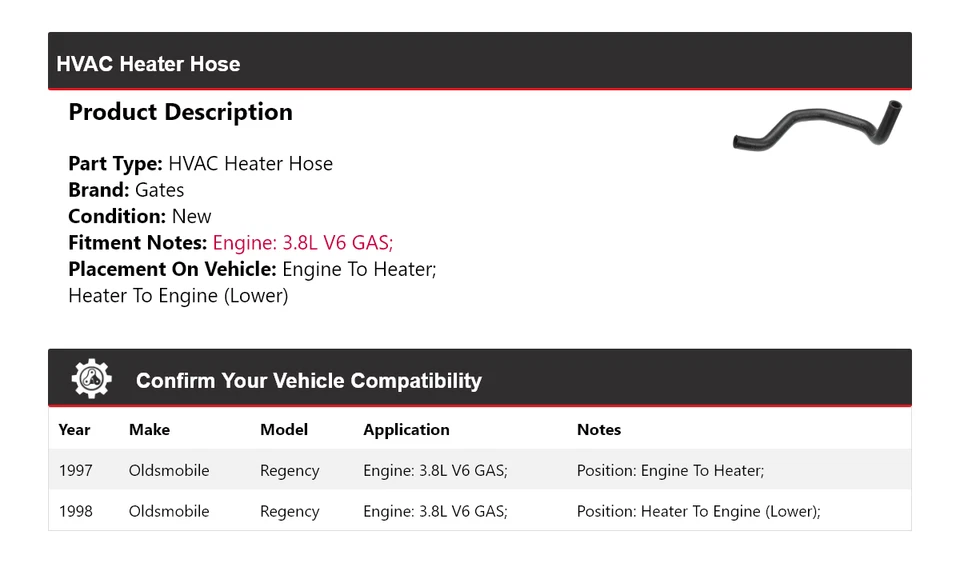 HVAC Heater Hose

Product Description

Part Type: HVAC Heater Hose
Brand: Gates
Condition: New
Fitment Notes: Engine: 3.8L V6 GAS;
Placement On Vehicle: Engine To Heater; Heater To Engine (Lower)

Confirm Your Vehicle Compatibility

| Year | Make | Model | Application | Notes |
|---|---|---|---|---|
| 1997 | Oldsmobile | Regency | Engine: 3.8L V6 GAS; | Position: Engine To Heater; |
| 1998 | Oldsmobile | Regency | Engine: 3.8L V6 GAS; | Position: Heater To Engine (Lower); |